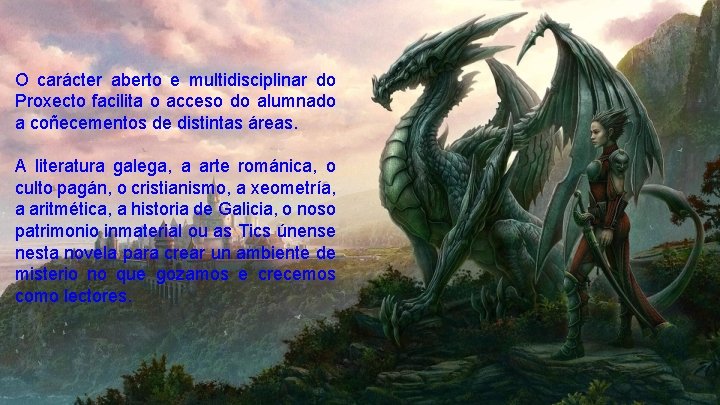 O carácter aberto e multidisciplinar do Proxecto facilita o acceso do alumnado a coñecementos de distintas áreas.

A literatura galega, a arte románica, o culto pagán, o cristianismo, a xeometría, a aritmética, a historia de Galicia, o noso patrimonio inmaterial ou as Tics únense nesta novela para crear un ambiente de misterio no que gozamos e crecemos como lectores.